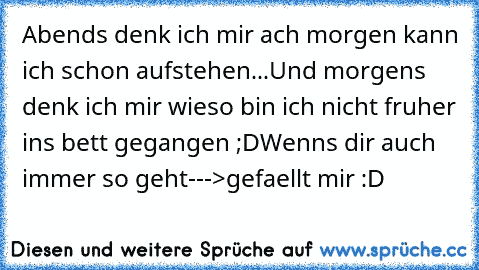 Abends denk ich mir ach morgen kann ich schon aufstehen...Und morgens denk ich mir wieso bin ich nicht fruher ins bett gegangen ;DWenns dir auch immer so geht--->gefaellt mir :D

Diesen und weitere Sprüche auf www.sprüche.cc